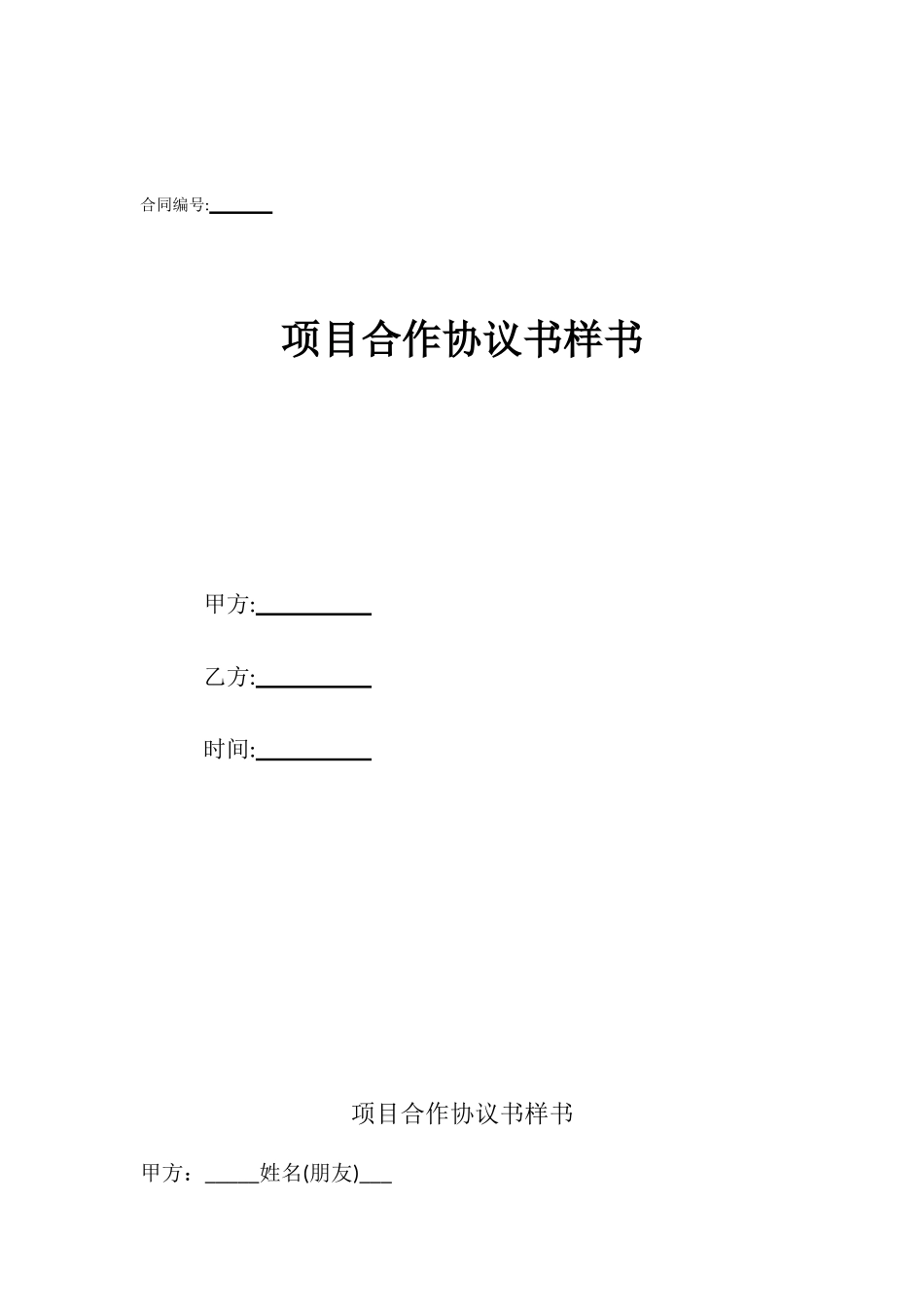 合同编号:______

项目合作协议书样书

甲方:__________

乙方:__________

时间:__________

项目合作协议书样书

甲方：_____姓名(朋友)___